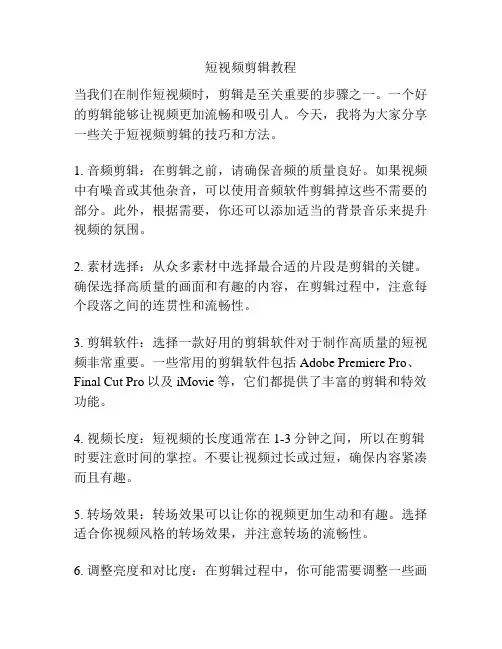 短视频剪辑教程

当我们在制作短视频时，剪辑是至关重要的步骤之一。一个好的剪辑能够让视频更加流畅和吸引人。今天，我将为大家分享一些关于短视频剪辑的技巧和方法。

1. 音频剪辑：在剪辑之前，请确保音频的质量良好。如果视频中有噪音或其他杂音，可以使用音频软件剪辑掉这些不需要的部分。此外，根据需要，你还可以添加适当的背景音乐来提升视频的氛围。

2. 素材选择：从众多素材中选择最合适的片段是剪辑的关键。确保选择高质量的画面和有趣的内容，在剪辑过程中，注意每个段落之间的连贯性和流畅性。

3. 剪辑软件：选择一款好用的剪辑软件对于制作高质量的短视频非常重要。一些常用的剪辑软件包括 Adobe Premiere Pro、Final Cut Pro 以及 iMovie 等，它们都提供了丰富的剪辑和特效功能。

4. 视频长度：短视频的长度通常在 1-3 分钟之间，所以在剪辑时要注意时间的掌控。不要让视频过长或过短，确保内容紧凑而且有趣。

5. 转场效果：转场效果可以让你的视频更加生动和有趣。选择适合你视频风格的转场效果，并注意转场的流畅性。

6. 调整亮度和对比度：在剪辑过程中，你可能需要调整一些画